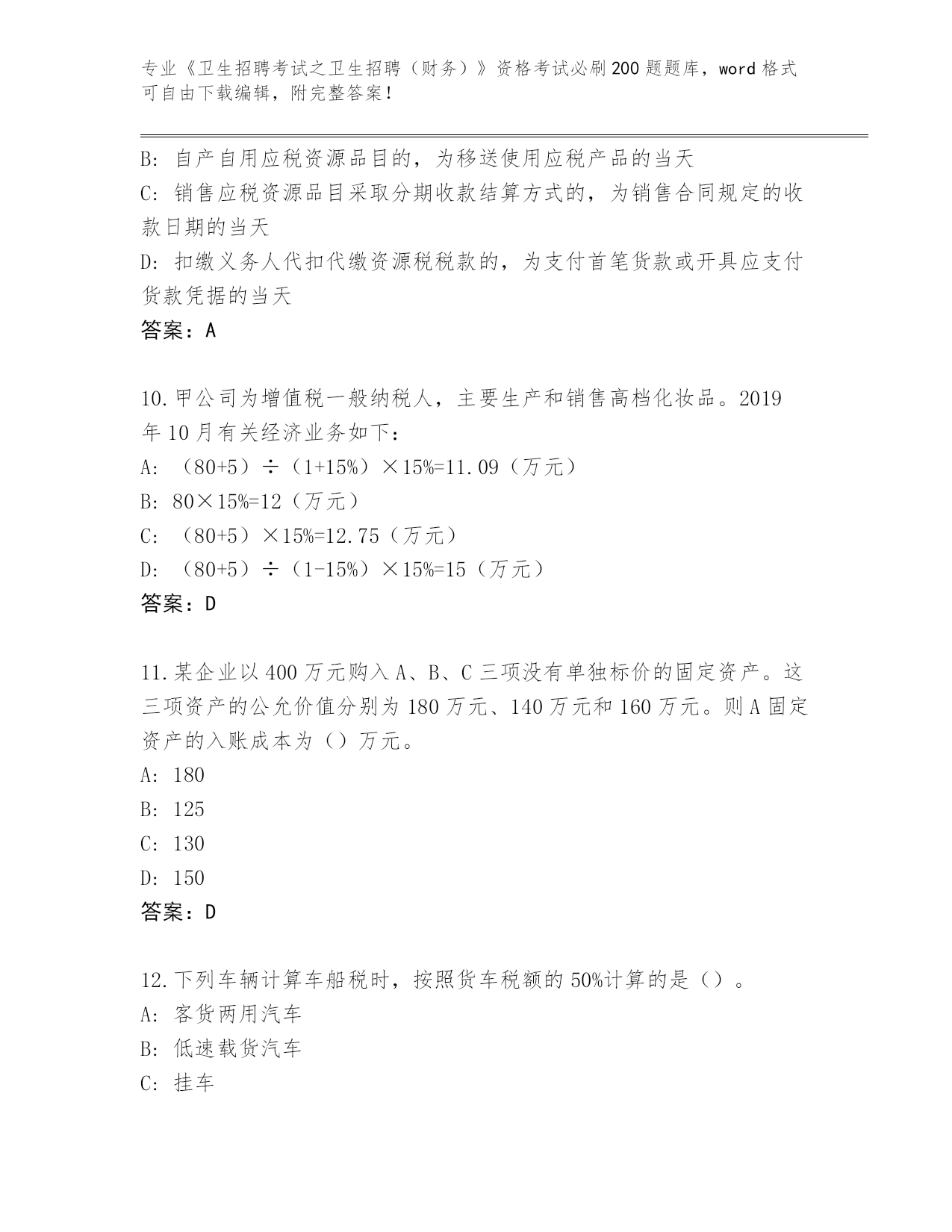 专业《卫生招聘考试之卫生招聘（财务）》资格考试必刷200题题库，word格式可自由下载编辑，附完整答案！

B: 自产自用应税资源品目的，为移送使用应税产品的当天
C: 销售应税资源品目采取分期收款结算方式的，为销售合同规定的收款日期的当天
D: 扣缴义务人代扣代缴资源税税款的，为支付首笔货款或开具应支付货款凭据的当天
答案：A

10.甲公司为增值税一般纳税人，主要生产和销售高档化妆品。2019年10月有关经济业务如下：
A: （80+5）÷（1+15%）×15%=11.09（万元）
B: 80×15%=12（万元）
C: （80+5）×15%=12.75（万元）
D: （80+5）÷（1-15%）×15%=15（万元）
答案：D

11.某企业以400万元购入A、B、C三项没有单独标价的固定资产。这三项资产的公允价值分别为180万元、140万元和160万元。则A固定资产的入账成本为（）万元。
A: 180
B: 125
C: 130
D: 150
答案：D

12.下列车辆计算车船税时，按照货车税额的50%计算的是（）。
A: 客货两用汽车
B: 低速载货汽车
C: 挂车